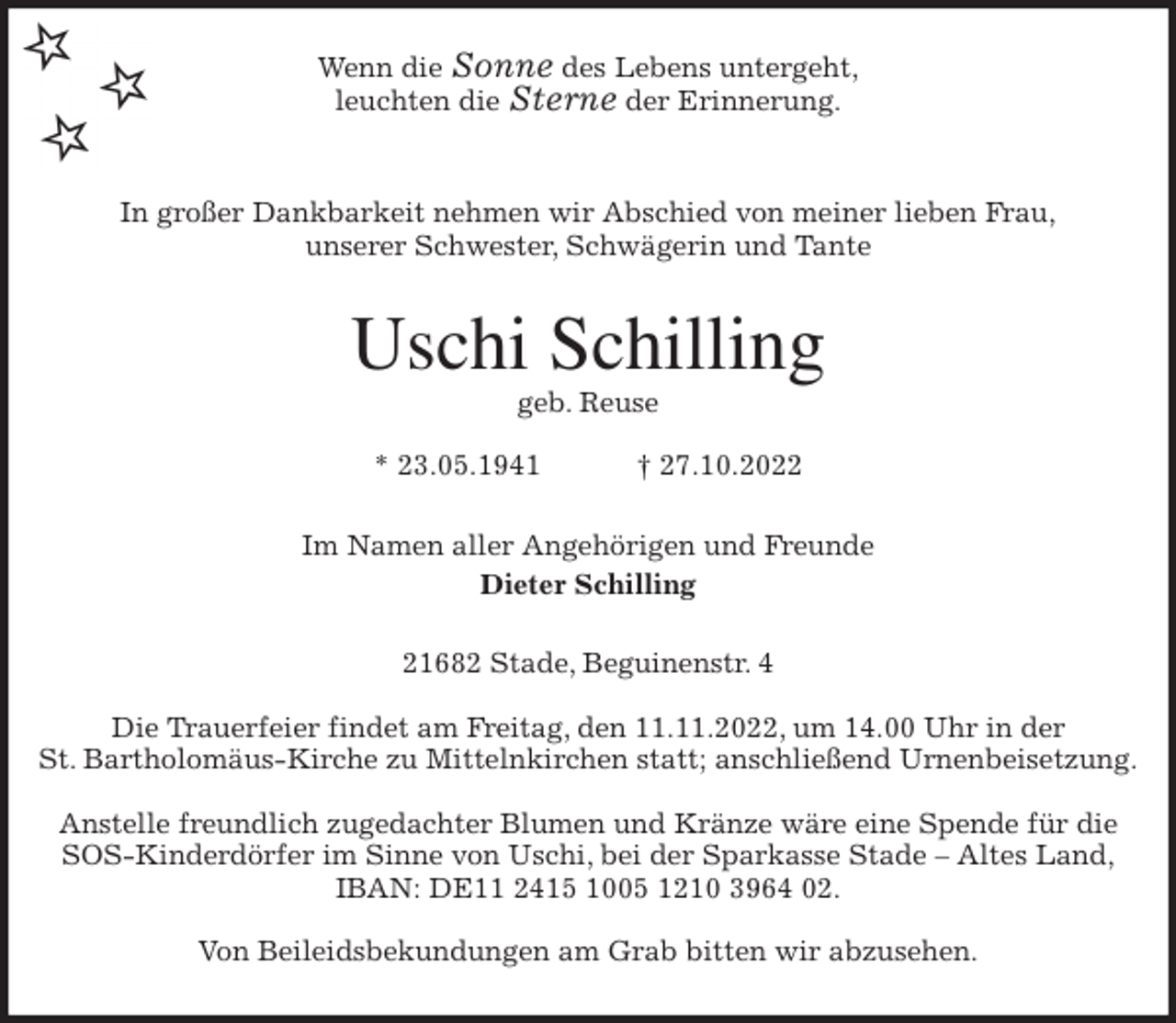 Wenn die Sonne des Lebens untergeht,
leuchten die Sterne der Erinnerung.

In großer Dankbarkeit nehmen wir Abschied von meiner lieben Frau, unserer Schwester, Schwägerin und Tante

Uschi Schilling

geb. Reuse

* 23.05.1941 † 27.10.2022

Im Namen aller Angehörigen und Freunde
Dieter Schilling

21682 Stade, Beguinenstr. 4

Die Trauerfeier findet am Freitag, den 11.11.2022, um 14.00 Uhr in der St. Bartholomäus-Kirche zu Mittelnkirchen statt; anschließend Urnenbeisetzung.

Anstelle freundlich zugedachter Blumen und Kränze wäre eine Spende für die SOS-Kinderdörfer im Sinne von Uschi, bei der Sparkasse Stade – Altes Land, IBAN: DE11 2415 1005 1210 3964 02.

Von Beileidsbekundungen am Grab bitten wir abzusehen.